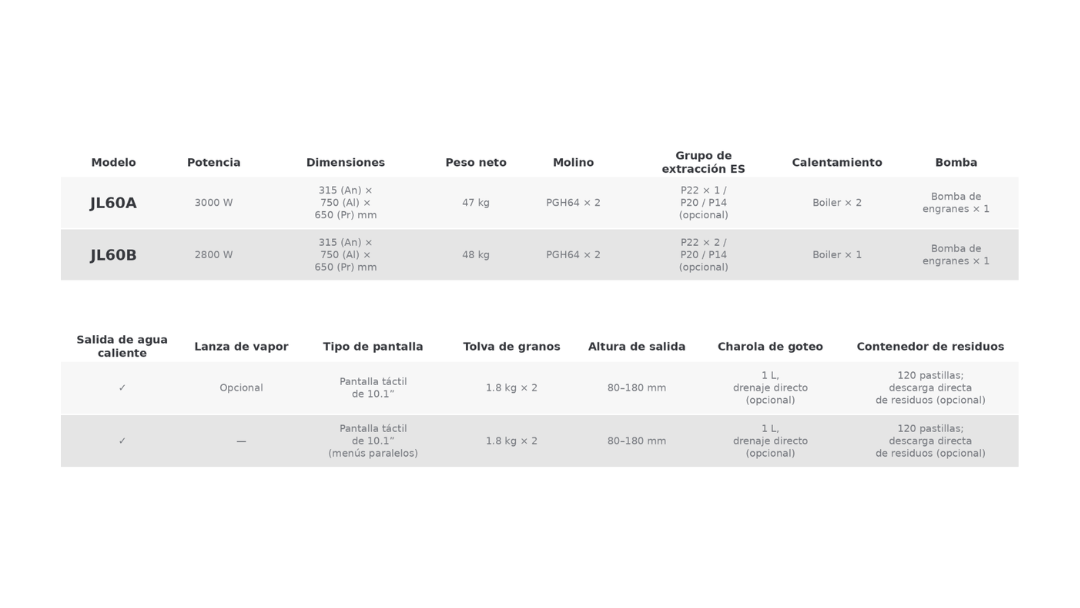 | Modelo | Potencia | Dimensiones | Peso neto | Molino | Grupo de extracción ES | Calentamiento | Bomba |
|---|---|---|---|---|---|---|---|
| JL60A | 3000 W | 315 (An) × 750 (Al) × 650 (Pr) mm | 47 kg | PGH64 × 2 | P22 × 1 / P20 / P14 (opcional) | Boiler × 2 | Bomba de engranes × 1 |
| JL60B | 2800 W | 315 (An) × 750 (Al) × 650 (Pr) mm | 48 kg | PGH64 × 2 | P22 × 2 / P20 / P14 (opcional) | Boiler × 1 | Bomba de engranes × 1 |

| Salida de agua caliente | Lanza de vapor | Tipo de pantalla | Tolva de granos | Altura de salida | Charola de goteo | Contenedor de residuos |
|---|---|---|---|---|---|---|
| ✓ | Opcional | Pantalla táctil de 10.1" | 1.8 kg × 2 | 80–180 mm | 1 L, drenaje directo (opcional) | 120 pastillas; descarga directa de residuos (opcional) |
| ✓ | — | Pantalla táctil de 10.1" (menús paralelos) | 1.8 kg × 2 | 80–180 mm | 1 L, drenaje directo (opcional) | 120 pastillas; descarga directa de residuos (opcional) |